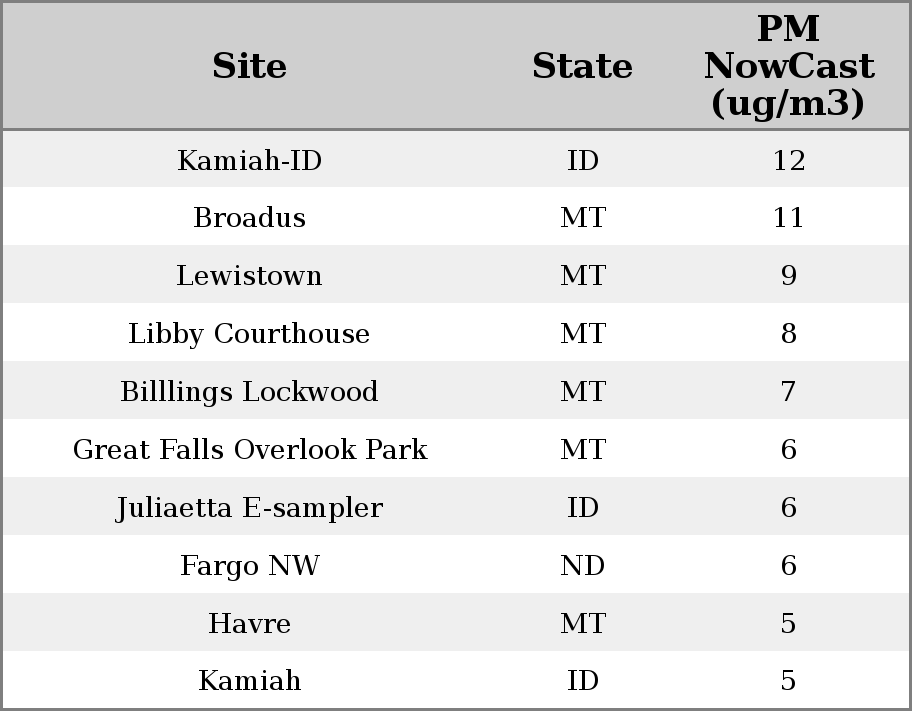 | Site | State | PM NowCast (ug/m3) |
|---|---|---|
| Kamiah-ID | ID | 12 |
| Broadus | MT | 11 |
| Lewistown | MT | 9 |
| Libby Courthouse | MT | 8 |
| Billlings Lockwood | MT | 7 |
| Great Falls Overlook Park | MT | 6 |
| Juliaetta E-sampler | ID | 6 |
| Fargo NW | ND | 6 |
| Havre | MT | 5 |
| Kamiah | ID | 5 |